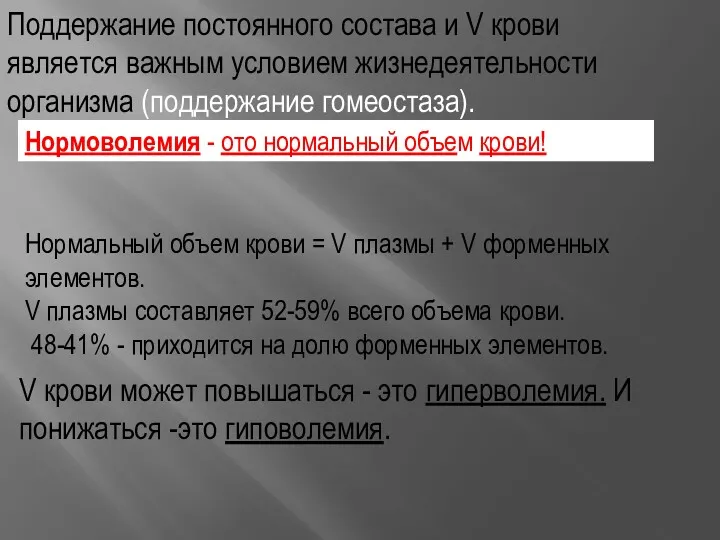 Поддержание постоянного состава и V крови является важным условием жизнедеятельности организма (поддержание гомеостаза).

Нормоволемия - ото нормальный объем крови!

Нормальный объем крови = V плазмы + V форменных элементов.
V плазмы составляет 52-59% всего объема крови.
48-41% - приходится на долю форменных элементов.

V крови может повышаться - это гиперволемия. И понижаться -это гиповолемия.